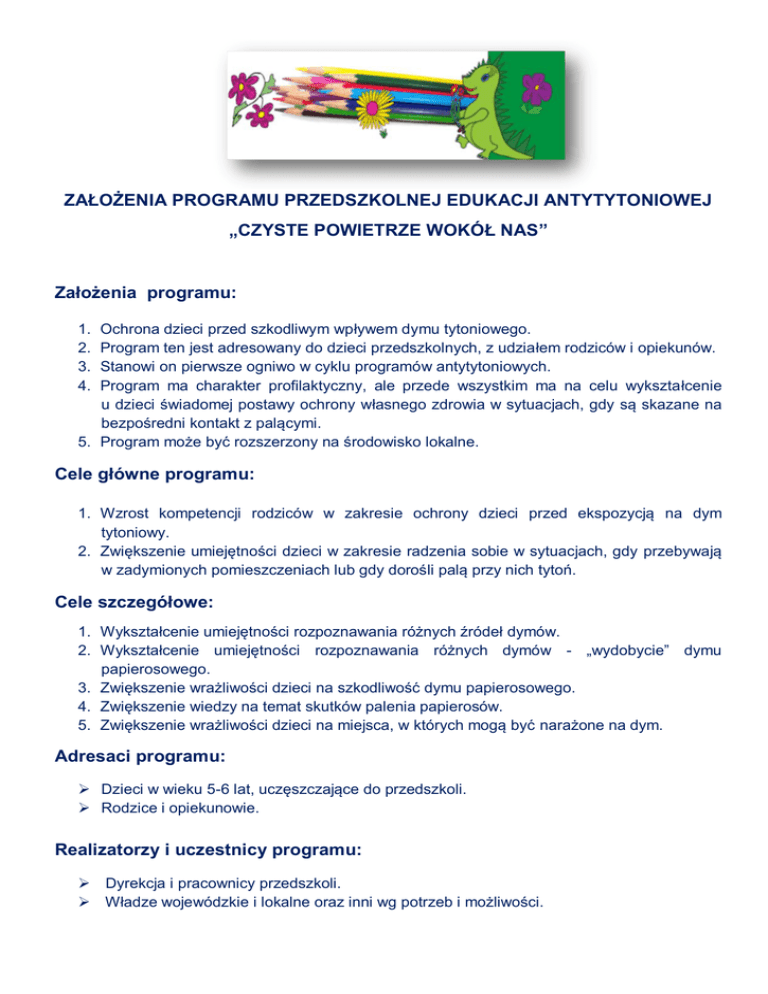 ZAŁOŻENIA PROGRAMU PRZEDSZKOLNEJ EDUKACJI ANTYTYTONIOWEJ
„CZYSTE POWIETRZE WOKÓŁ NAS”

Założenia programu:

1. Ochrona dzieci przed szkodliwym wpływem dymu tytoniowego.
2. Program ten jest adresowany do dzieci przedszkolnych, z udziałem rodziców i opiekunów.
3. Stanowi on pierwsze ogniwo w cyklu programów antytytoniowych.
4. Program ma charakter profilaktyczny, ale przede wszystkim ma na celu wykształcenie u dzieci świadomej postawy ochrony własnego zdrowia w sytuacjach, gdy są skazane na bezpośredni kontakt z palącymi.
5. Program może być rozszerzony na środowisko lokalne.

Cele główne programu:

1. Wzrost kompetencji rodziców w zakresie ochrony dzieci przed ekspozycją na dym tytoniowy.
2. Zwiększenie umiejętności dzieci w zakresie radzenia sobie w sytuacjach, gdy przebywają w zadymionych pomieszczeniach lub gdy dorośli palą przy nich tytoń.

Cele szczegółowe:

1. Wykształcenie umiejętności rozpoznawania różnych źródeł dymów.
2. Wykształcenie umiejętności rozpoznawania różnych dymów - „wydobycie” dymu papierosowego.
3. Zwiększenie wrażliwości dzieci na szkodliwość dymu papierosowego.
4. Zwiększenie wiedzy na temat skutków palenia papierosów.
5. Zwiększenie wrażliwości dzieci na miejsca, w których mogą być narażone na dym.

Adresaci programu:

➢ Dzieci w wieku 5-6 lat, uczęszczające do przedszkoli.
➢ Rodzice i opiekunowie.

Realizatorzy i uczestnicy programu:

➢ Dyrekcja i pracownicy przedszkoli.
➢ Władze wojewódzkie i lokalne oraz inni wg potrzeb i możliwości.